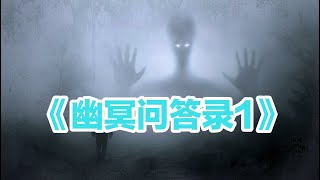 《幽冥问答录1》